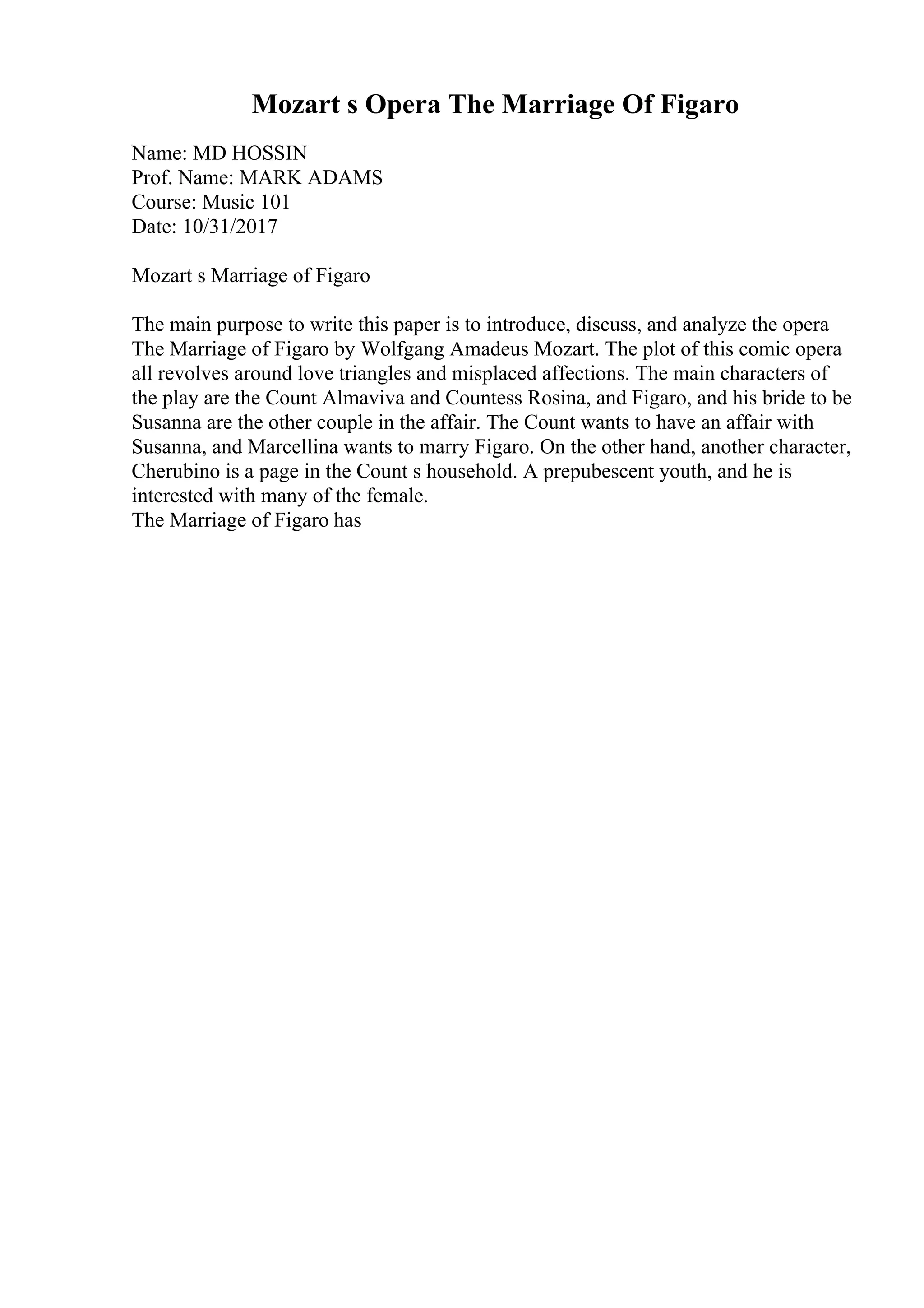 Mozart s Opera The Marriage Of Figaro

Name: MD HOSSIN
Prof. Name: MARK ADAMS
Course: Music 101
Date: 10/31/2017

Mozart s Marriage of Figaro

The main purpose to write this paper is to introduce, discuss, and analyze the opera The Marriage of Figaro by Wolfgang Amadeus Mozart. The plot of this comic opera all revolves around love triangles and misplaced affections. The main characters of the play are the Count Almaviva and Countess Rosina, and Figaro, and his bride to be Susanna are the other couple in the affair. The Count wants to have an affair with Susanna, and Marcellina wants to marry Figaro. On the other hand, another character, Cherubino is a page in the Count s household. A prepubescent youth, and he is interested with many of the female.
The Marriage of Figaro has